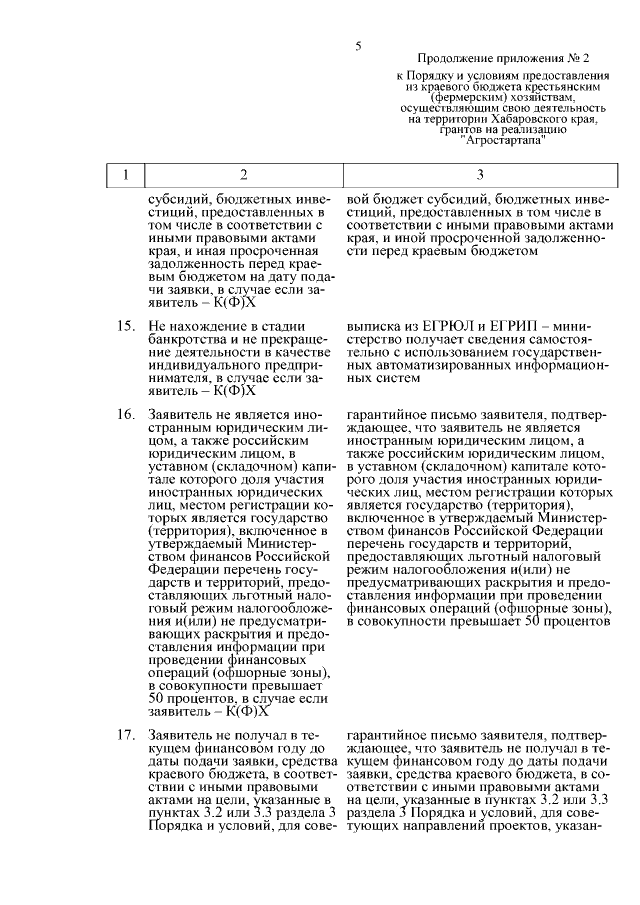 5

Продолжение приложения № 2
к Порядку и условиям предоставления из краевого бюджета крестьянским (фермерским) хозяйствам, осуществляющим свою деятельность на территории Хабаровского края, грантов на реализацию "Агростартапа"

| 1 | 2 | 3 |
|---|---|---|
| | субсидий, бюджетных инвестиций, предоставленных в том числе в соответствии с иными правовыми актами края, и иная просроченная задолженность перед краевым бюджетом на дату подачи заявки, в случае если заявитель – К(Ф)Х | вой бюджет субсидий, бюджетных инвестиций, предоставленных в том числе в соответствии с иными правовыми актами края, и иной просроченной задолженности перед краевым бюджетом |
| 15. | Не нахождение в стадии банкротства и не прекращение деятельности в качестве индивидуального предпринимателя, в случае если заявитель – К(Ф)Х | выписка из ЕГРЮЛ и ЕГРИП – министерство получает сведения самостоятельно с использованием государственных автоматизированных информационных систем |
| 16. | Заявитель не является иностранным юридическим лицом, а также российским юридическим лицом, в уставном (складочном) капитале которого доля участия иностранных юридических лиц, местом регистрации которых является государство (территория), включенное в утверждаемый Министерством финансов Российской Федерации перечень государств и территорий, предоставляющих льготный налоговый режим налогообложения и(или) не предусматривающих раскрытия и предоставления информации при проведении финансовых операций (офшорные зоны), в совокупности превышает 50 процентов, в случае если заявитель – К(Ф)Х | гарантийное письмо заявителя, подтверждающее, что заявитель не является иностранным юридическим лицом, а также российским юридическим лицом, в уставном (складочном) капитале которого доля участия иностранных юридических лиц, местом регистрации которых является государство (территория), включенное в утверждаемый Министерством финансов Российской Федерации перечень государств и территорий, предоставляющих льготный налоговый режим налогообложения и(или) не предусматривающих раскрытия и предоставления информации при проведении финансовых операций (офшорные зоны), в совокупности превышает 50 процентов |
| 17. | Заявитель не получал в текущем финансовом году до даты подачи заявки, средства краевого бюджета, в соответствии с иными правовыми актами на цели, указанные в пунктах 3.2 или 3.3 раздела 3 Порядка и условий, для сове- | гарантийное письмо заявителя, подтверждающее, что заявитель не получал в текущем финансовом году до даты подачи заявки, средства краевого бюджета, в соответствии с иными правовыми актами на цели, указанные в пунктах 3.2 или 3.3 раздела 3 Порядка и условий, для советующих направлений проектов, указан- |